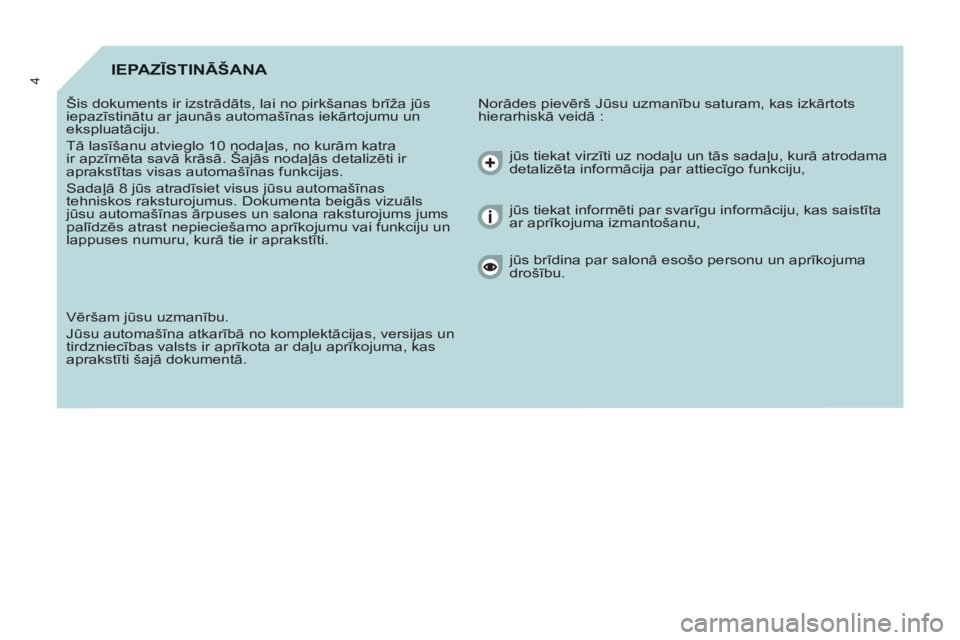 4

IEPAZĪSTINĀŠANA

Šis dokuments ir izstrādāts, lai no pirkšanas brīža jūs iepazīstinātu ar jaunās automašīnas iekārtojumu un ekspluatāciju.

Tā lasīšanu atvieglo 10 nodaļas, no kurām katra ir apzīmēta savā krāsā. Šajās nodaļās detalizēti ir aprakstītas visas automašīnas funkcijas.

Sadaļā 8 jūs atradīsiet visus jūsu automašīnas tehniskos raksturojumus. Dokumenta beigās vizuāls jūsu automašīnas ārpuses un salona raksturojums jums palīdzēs atrast nepieciešamo aprīkojumu vai funkciju un lappuses numuru, kurā tie ir aprakstīti.

Vēršam jūsu uzmanību.

Jūsu automašīna atkarībā no komplektācijas, versijas un tirdzniecības valsts ir aprīkota ar daļu aprīkojuma, kas aprakstīti šajā dokumentā.

Norādes pievērš Jūsu uzmanību saturam, kas izkārtots hierarhiskā veidā :

jūs tiekat virzīti uz nodaļu un tās sadaļu, kurā atrodama detalizēta informācija par attiecīgo funkciju,

jūs tiekat informēti par svarīgu informāciju, kas saistīta ar aprīkojuma izmantošanu,

jūs brīdina par salonā esošo personu un aprīkojuma drošību.

carmanualsonline.info